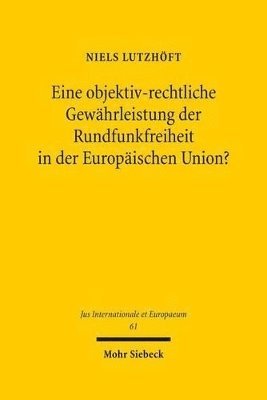 NIELS LUTZHÖFT

Eine objektiv-rechtliche Gewährleistung der Rundfunkfreiheit in der Europäischen Union?

Jus Internationale et Europaeum
61

Mohr Siebeck